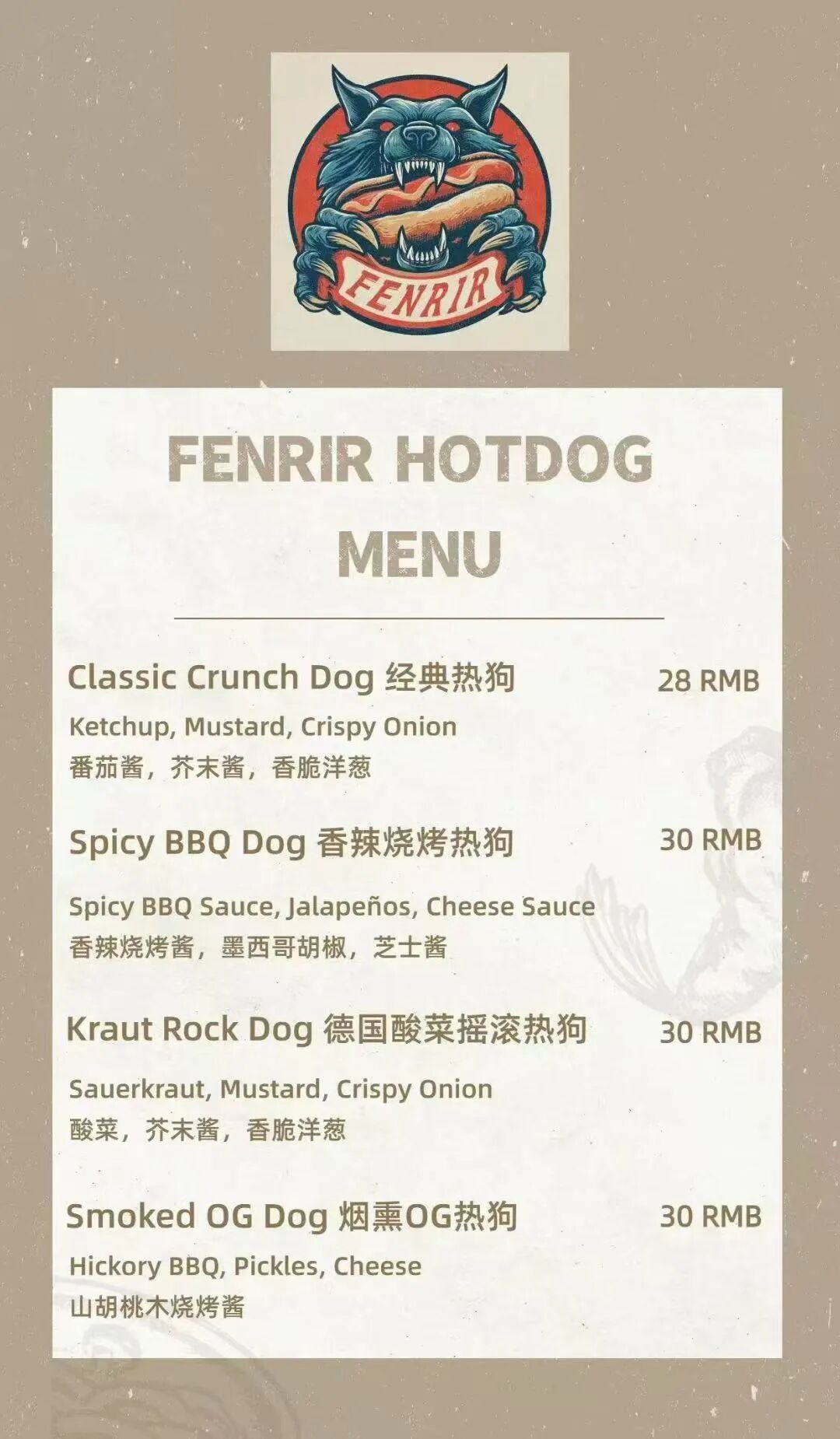 FENRIR

FENRIR HOTDOG MENU

Classic Crunch Dog 经典热狗 28 RMB

Ketchup, Mustard, Crispy Onion
番茄酱，芥末酱，香脆洋葱

Spicy BBQ Dog 香辣烧烤热狗 30 RMB

Spicy BBQ Sauce, Jalapeños, Cheese Sauce
香辣烧烤酱，墨西哥胡椒，芝士酱

Kraut Rock Dog 德国酸菜摇滚热狗 30 RMB

Sauerkraut, Mustard, Crispy Onion
酸菜，芥末酱，香脆洋葱

Smoked OG Dog 烟熏OG热狗 30 RMB

Hickory BBQ, Pickles, Cheese
山胡桃木烧烤酱